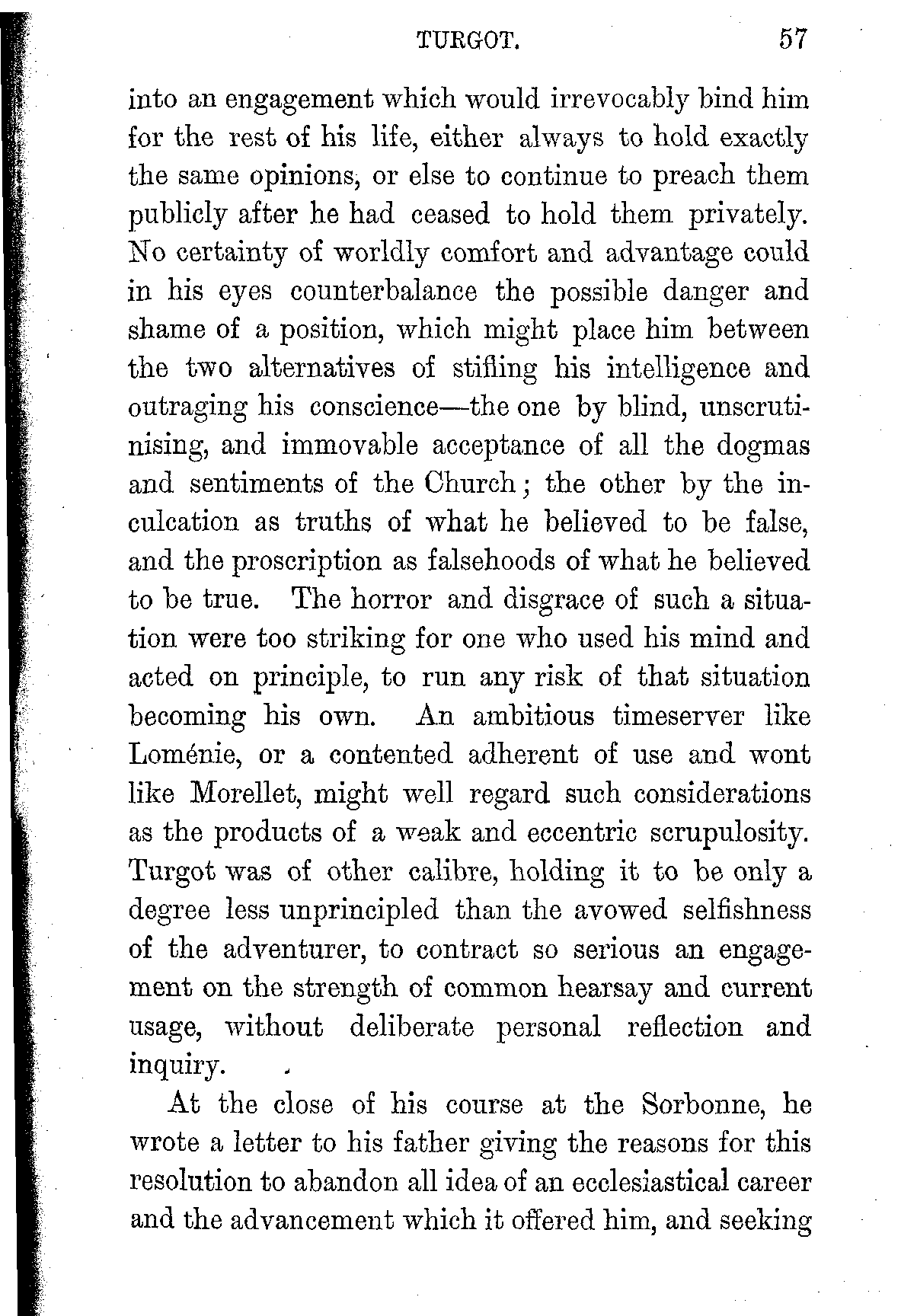 TURGOT. 57

into an engagement which would irrevocably bind him for the rest of his life, either always to hold exactly the same opinions, or else to continue to preach them publicly after he had ceased to hold them privately. No certainty of worldly comfort and advantage could in his eyes counterbalance the possible danger and shame of a position, which might place him between the two alternatives of stifling his intelligence and outraging his conscience—the one by blind, unscrutinising, and immovable acceptance of all the dogmas and sentiments of the Church; the other by the inculcation as truths of what he believed to be false, and the proscription as falsehoods of what he believed to be true. The horror and disgrace of such a situation were too striking for one who used his mind and acted on principle, to run any risk of that situation becoming his own. An ambitious timeserver like Loménie, or a contented adherent of use and wont like Morellet, might well regard such considerations as the products of a weak and eccentric scrupulosity. Turgot was of other calibre, holding it to be only a degree less unprincipled than the avowed selfishness of the adventurer, to contract so serious an engagement on the strength of common hearsay and current usage, without deliberate personal reflection and inquiry.

At the close of his course at the Sorbonne, he wrote a letter to his father giving the reasons for this resolution to abandon all idea of an ecclesiastical career and the advancement which it offered him, and seeking